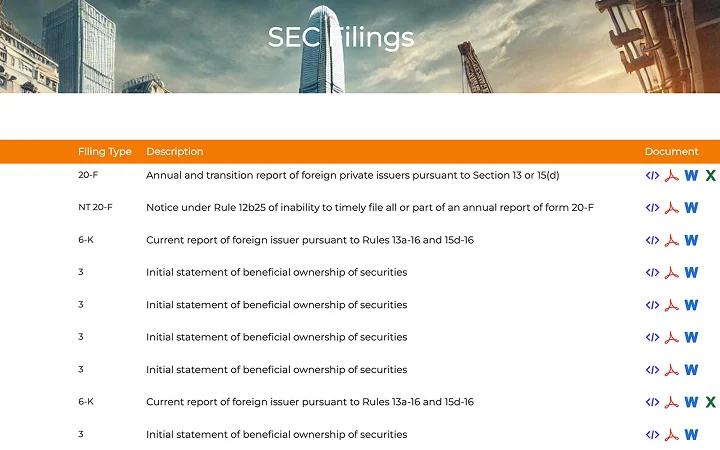 SEC Filings

| Filing Type | Description | Document |
|---|---|---|
| 20-F | Annual and transition report of foreign private issuers pursuant to Section 13 or 15(d) | </> W X |
| NT 20-F | Notice under Rule 12b25 of inability to timely file all or part of an annual report of form 20-F | </> W |
| 6-K | Current report of foreign issuer pursuant to Rules 13a-16 and 15d-16 | </> W |
| 3 | Initial statement of beneficial ownership of securities | </> W |
| 3 | Initial statement of beneficial ownership of securities | </> W |
| 3 | Initial statement of beneficial ownership of securities | </> W |
| 3 | Initial statement of beneficial ownership of securities | </> W |
| 6-K | Current report of foreign issuer pursuant to Rules 13a-16 and 15d-16 | </> W X |
| 3 | Initial statement of beneficial ownership of securities | </> W |